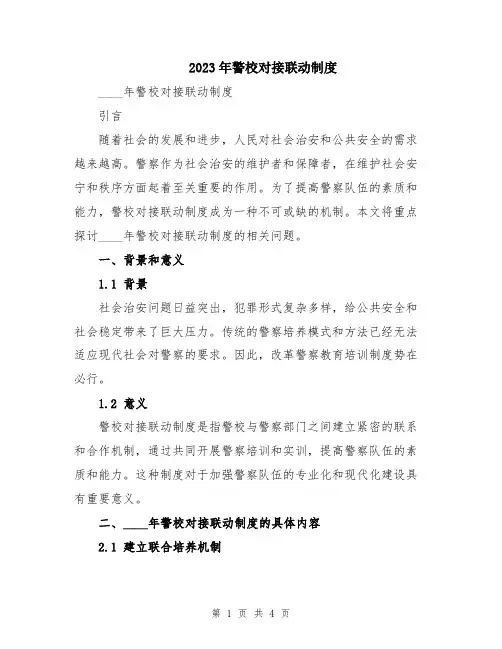 2023年警校对接联动制度

____年警校对接联动制度

引言

随着社会的发展和进步，人民对社会治安和公共安全的需求越来越高。警察作为社会治安的维护者和保障者，在维护社会安宁和秩序方面起着至关重要的作用。为了提高警察队伍的素质和能力，警校对接联动制度成为一种不可或缺的机制。本文将重点探讨____年警校对接联动制度的相关问题。

一、背景和意义

1.1 背景

社会治安问题日益突出，犯罪形式复杂多样，给公共安全和社会稳定带来了巨大压力。传统的警察培养模式和方法已经无法适应现代社会对警察的要求。因此，改革警察教育培训制度势在必行。

1.2 意义

警校对接联动制度是指警校与警察部门之间建立紧密的联系和合作机制，通过共同开展警察培训和实训，提高警察队伍的素质和能力。这种制度对于加强警察队伍的专业化和现代化建设具有重要意义。

二、____年警校对接联动制度的具体内容

2.1 建立联合培养机制

第 1 页 共 4 页